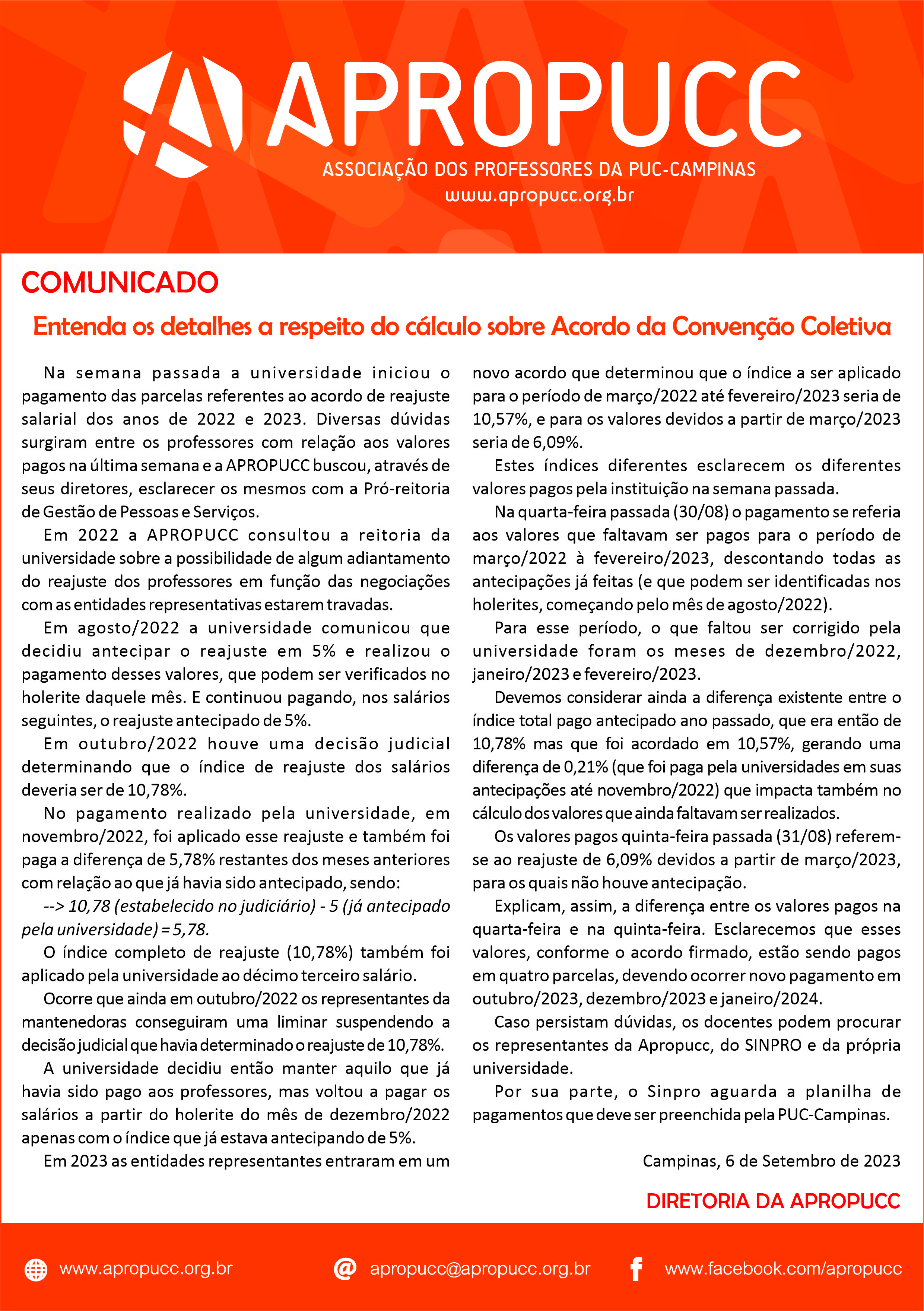 APROPUCC
ASSOCIAÇÃO DOS PROFESSORES DA PUC-CAMPINAS
www.apropucc.org.br

COMUNICADO

Entenda os detalhes a respeito do cálculo sobre Acordo da Convenção Coletiva

Na semana passada a universidade iniciou o pagamento das parcelas referentes ao acordo de reajuste salarial dos anos de 2022 e 2023. Diversas dúvidas surgiram entre os professores com relação aos valores pagos na última semana e a APROPUCC buscou, através de seus diretores, esclarecer os mesmos com a Pró-reitoria de Gestão de Pessoas e Serviços.

Em 2022 a APROPUCC consultou a reitoria da universidade sobre a possibilidade de algum adiantamento do reajuste dos professores em função das negociações com as entidades representativas estarem travadas.

Em agosto/2022 a universidade comunicou que decidiu antecipar o reajuste em 5% e realizou o pagamento desses valores, que podem ser verificados no holerite daquele mês. E continuou pagando, nos salários seguintes, o reajuste antecipado de 5%.

Em outubro/2022 houve uma decisão judicial determinando que o índice de reajuste dos salários deveria ser de 10,78%.

No pagamento realizado pela universidade, em novembro/2022, foi aplicado esse reajuste e também foi paga a diferença de 5,78% restantes dos meses anteriores com relação ao que já havia sido antecipado, sendo:

--> 10,78 (estabelecido no judiciário) - 5 (já antecipado pela universidade) = 5,78.

O índice completo de reajuste (10,78%) também foi aplicado pela universidade ao décimo terceiro salário.

Ocorre que ainda em outubro/2022 os representantes da mantenedoras conseguiram uma liminar suspendendo a decisão judicial que havia determinado o reajuste de 10,78%.

A universidade decidiu então manter aquilo que já havia sido pago aos professores, mas voltou a pagar os salários a partir do holerite do mês de dezembro/2022 apenas com o índice que já estava antecipando de 5%.

Em 2023 as entidades representantes entraram em um novo acordo que determinou que o índice a ser aplicado para o período de março/2022 até fevereiro/2023 seria de 10,57%, e para os valores devidos a partir de março/2023 seria de 6,09%.

Estes índices diferentes esclarecem os diferentes valores pagos pela instituição na semana passada.

Na quarta-feira passada (30/08) o pagamento se referia aos valores que faltavam ser pagos para o período de março/2022 à fevereiro/2023, descontando todas as antecipações já feitas (e que podem ser identificadas nos holerites, começando pelo mês de agosto/2022).

Para esse período, o que faltou ser corrigido pela universidade foram os meses de dezembro/2022, janeiro/2023 e fevereiro/2023.

Devemos considerar ainda a diferença existente entre o índice total pago antecipado ano passado, que era então de 10,78% mas que foi acordado em 10,57%, gerando uma diferença de 0,21% (que foi paga pela universidades em suas antecipações até novembro/2022) que impacta também no cálculo dos valores que ainda faltavam ser realizados.

Os valores pagos quinta-feira passada (31/08) referem-se ao reajuste de 6,09% devidos a partir de março/2023, para os quais não houve antecipação.

Explicam, assim, a diferença entre os valores pagos na quarta-feira e na quinta-feira. Esclarecemos que esses valores, conforme o acordo firmado, estão sendo pagos em quatro parcelas, devendo ocorrer novo pagamento em outubro/2023, dezembro/2023 e janeiro/2024.

Caso persistam dúvidas, os docentes podem procurar os representantes da Apropucc, do SINPRO e da própria universidade.

Por sua parte, o Sinpro aguarda a planilha de pagamentos que deve ser preenchida pela PUC-Campinas.

Campinas, 6 de Setembro de 2023

DIRETORIA DA APROPUCC

www.apropucc.org.br
apropucc@apropucc.org.br
www.facebook.com/apropucc